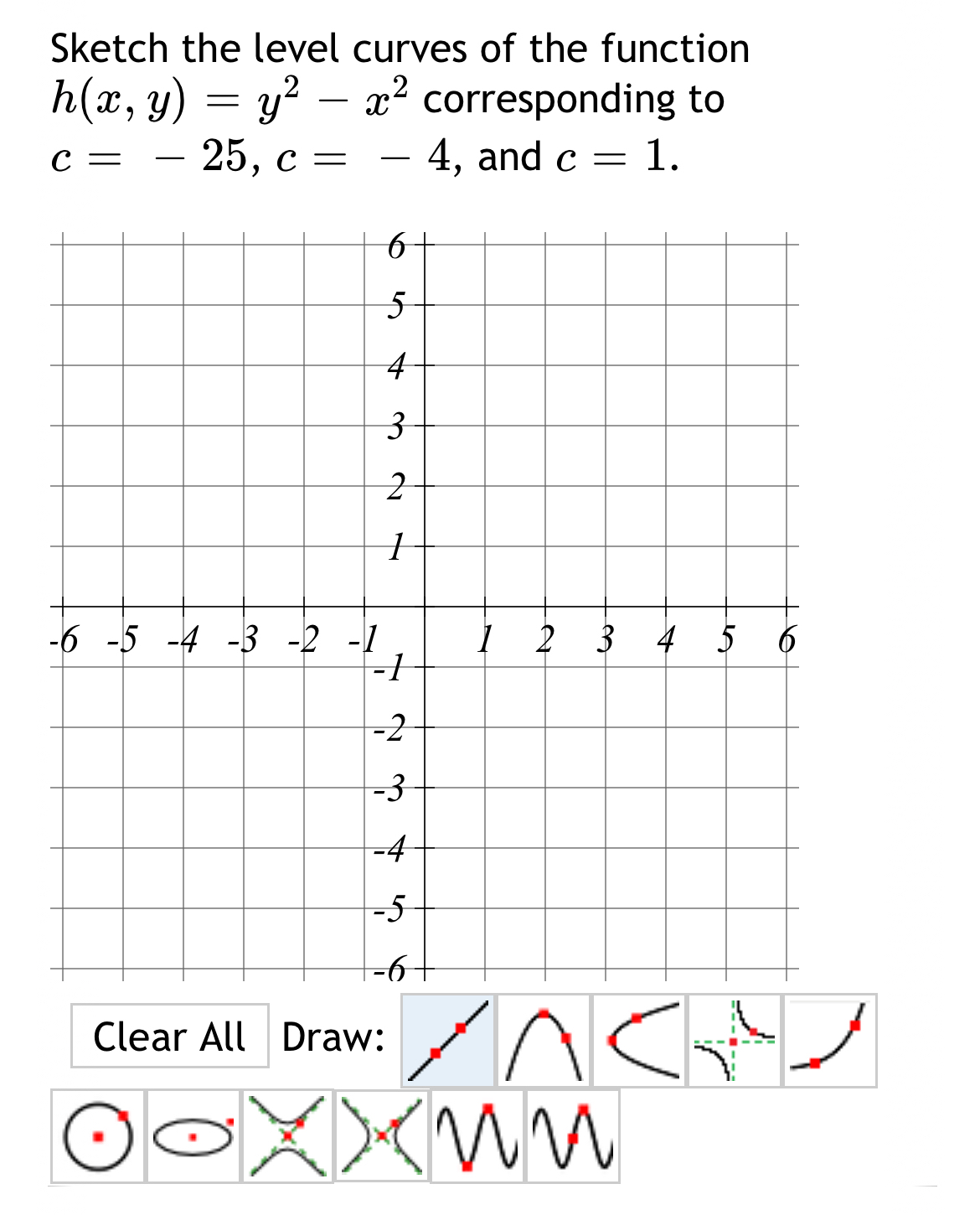 Sketch the level curves of the function $h(x, y) = y^2 - x^2$ corresponding to $c = -25$, $c = -4$, and $c = 1$.

6
5
4
3
2
1
-6 -5 -4 -3 -2 -1
1 2 3 4 5 6
-1
-2
-3
-4
-5
-6

Clear All Draw: